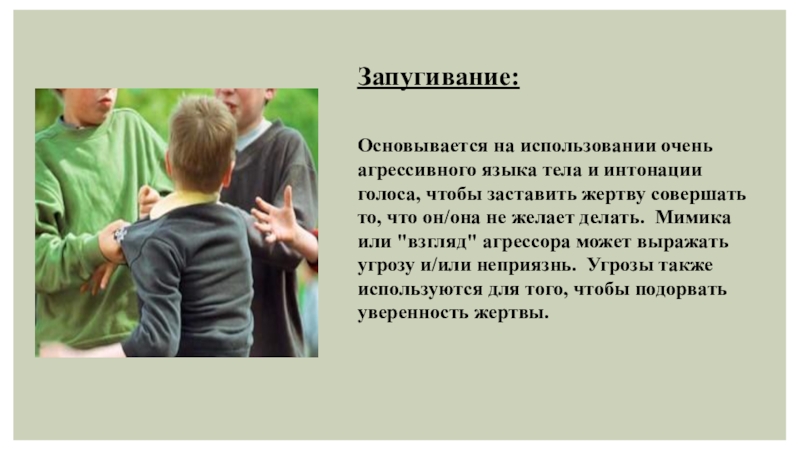 Запугивание:

Основывается на использовании очень агрессивного языка тела и интонации голоса, чтобы заставить жертву совершать то, что он/она не желает делать. Мимика или "взгляд" агрессора может выражать угрозу и/или неприязнь. Угрозы также используются для того, чтобы подорвать уверенность жертвы.